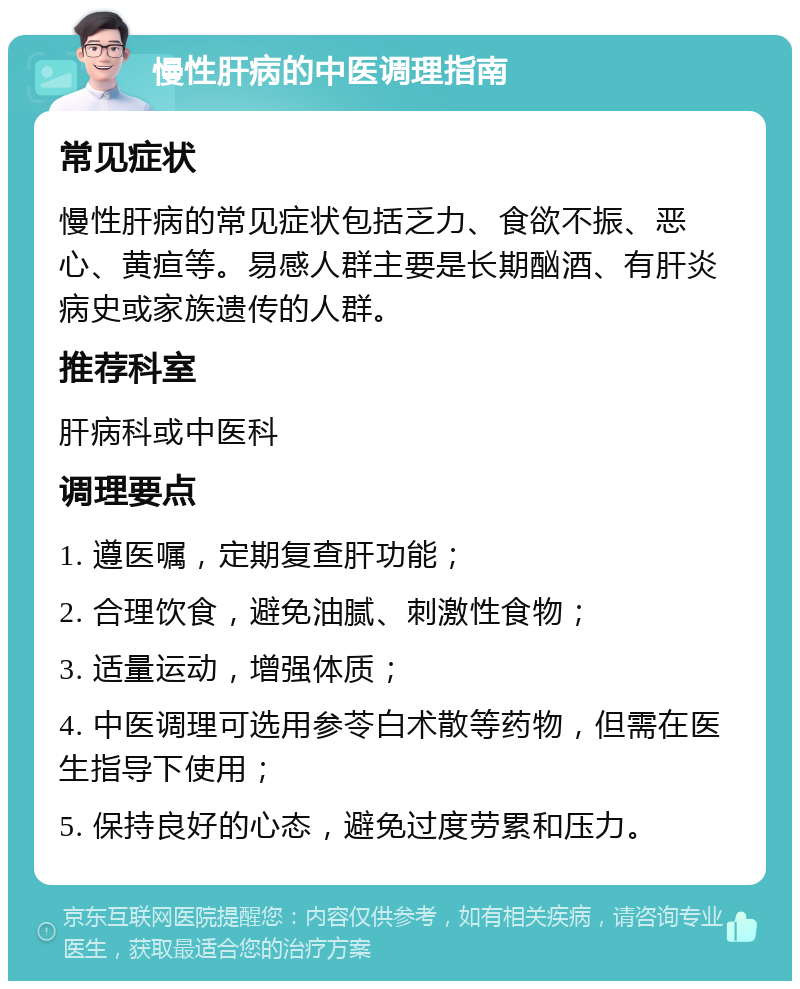 慢性肝病的中医调理指南

常见症状

慢性肝病的常见症状包括乏力、食欲不振、恶心、黄疸等。易感人群主要是长期酗酒、有肝炎病史或家族遗传的人群。

推荐科室

肝病科或中医科

调理要点

1. 遵医嘱，定期复查肝功能；

2. 合理饮食，避免油腻、刺激性食物；

3. 适量运动，增强体质；

4. 中医调理可选用参苓白术散等药物，但需在医生指导下使用；

5. 保持良好的心态，避免过度劳累和压力。

京东互联网医院提醒您：内容仅供参考，如有相关疾病，请咨询专业医生，获取最适合您的治疗方案